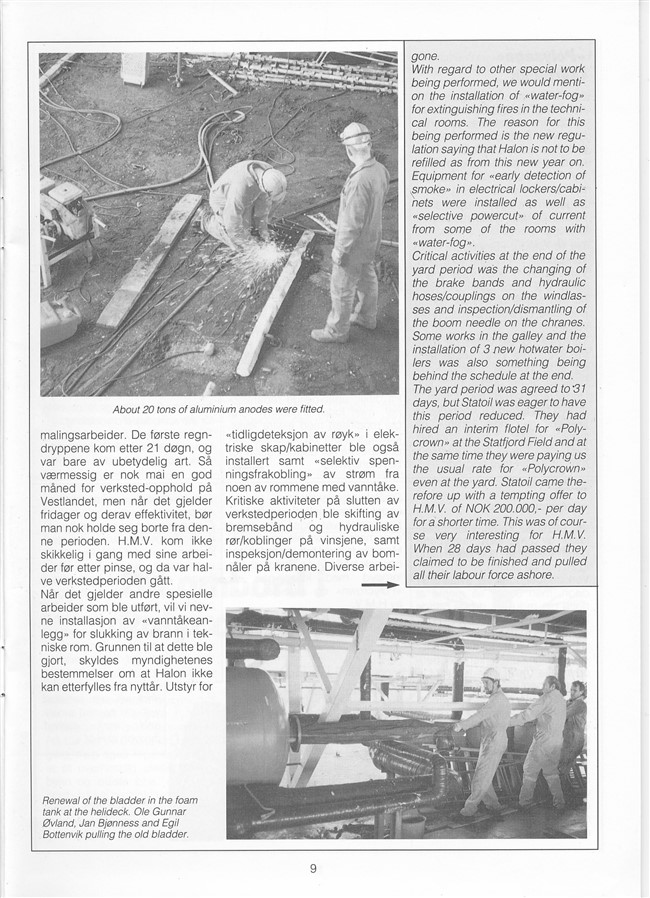 About 20 tons of aluminium anodes were fitted.

malingsarbeider. De første regndryppene kom etter 21 døgn, og var bare av ubetydelig art. Så værmessig er nok mai en god måned for verksted-opphold på Vestlandet, men når det gjelder fridager og derav effektivitet, bør man nok holde seg borte fra denne perioden. H.M.V. kom ikke skikkelig i gang med sine arbeider før etter pinse, og da var halve verkstedperioden gått.
Når det gjelder andre spesielle arbeider som ble utført, vil vi nevne installasjon av «vanntåkeanlegg» for slukking av brann i tekniske rom. Grunnen til at dette ble gjort, skyldes myndighetenes bestemmelser om at Halon ikke kan etterfylles fra nyttår. Utstyr for

«tidligdeteksjon av røyk» i elektriske skap/kabinetter ble også installert samt «selektiv spenningsfrakobling» av strøm fra noen av rommene med vanntåke. Kritiske aktiviteter på slutten av verkstedperioden ble skifting av bremsebånd og hydrauliske rør/koblinger på vinsjene, samt inspeksjon/demontering av bomnåler på kranene. Diverse arbei-

gone.
With regard to other special work being performed, we would mention the installation of «water-fog» for extinguishing fires in the technical rooms. The reason for this being performed is the new regulation saying that Halon is not to be refilled as from this new year on. Equipment for «early detection of smoke» in electrical lockers/cabinets were installed as well as «selective powercut» of current from some of the rooms with «water-fog».
Critical activities at the end of the yard period was the changing of the brake bands and hydraulic hoses/couplings on the windlasses and inspection/dismantling of the boom needle on the chranes. Some works in the galley and the installation of 3 new hotwater boilers was also something being behind the schedule at the end.
The yard period was agreed to 31 days, but Statoil was eager to have this period reduced. They had hired an interim flotel for «Polycrown» at the Statfjord Field and at the same time they were paying us the usual rate for «Polycrown» even at the yard. Statoil came therefore up with a tempting offer to H.M.V. of NOK 200.000,- per day for a shorter time. This was of course very interesting for H.M.V. When 28 days had passed they claimed to be finished and pulled all their labour force ashore.

Renewal of the bladder in the foam tank at the helideck. Ole Gunnar Øvland, Jan Bjønness and Egil Bottenvik pulling the old bladder.

9